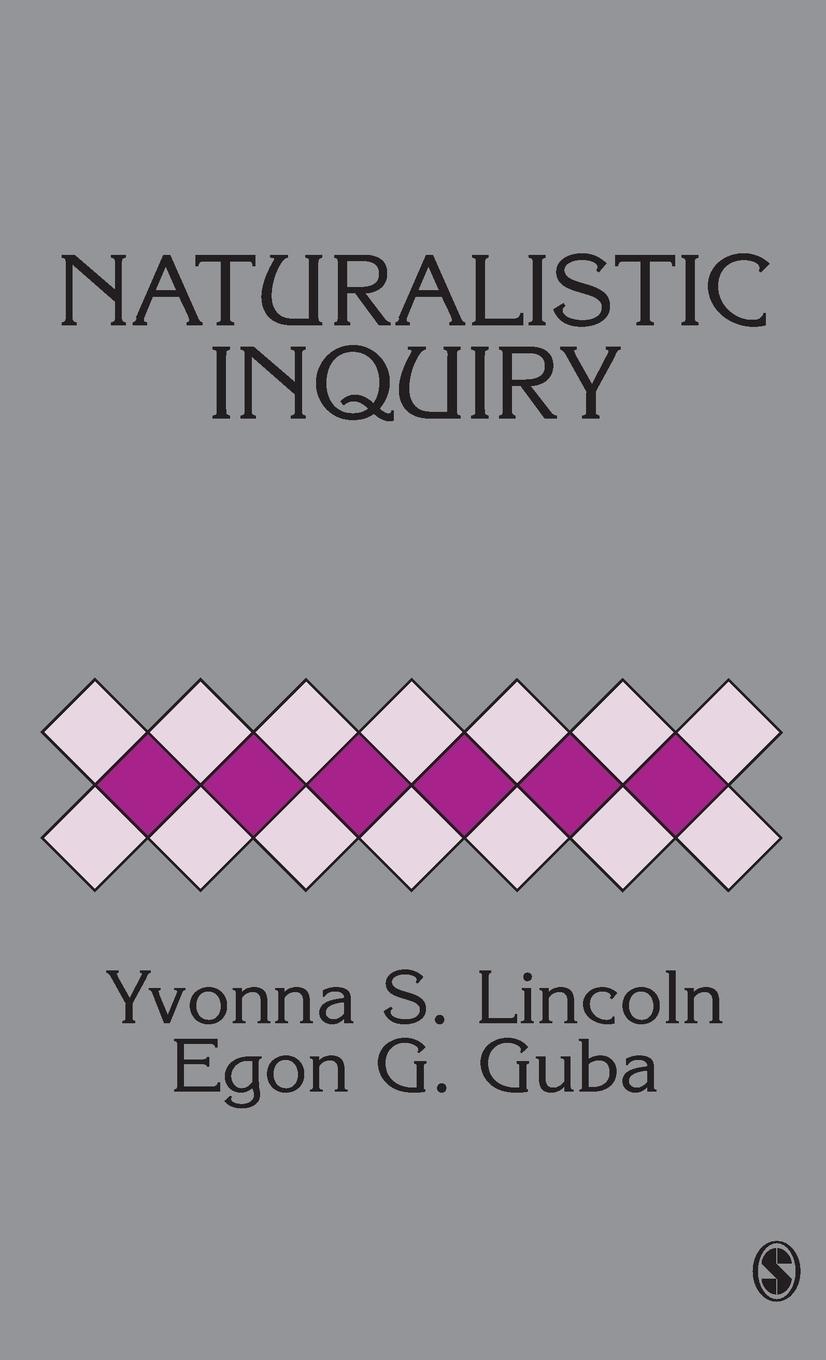 NATURALISTIC INQUIRY

Yvonna S. Lincoln
Egon G. Guba

S